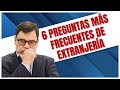 6 PREGUNTAS MÁS FRECUENTES DE EXTRANJERÍA